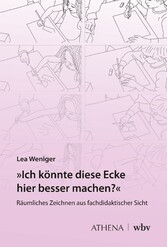 Lea Weniger

»Ich könnte diese Ecke hier besser machen?«

Räumliches Zeichnen aus fachdidaktischer Sicht

ATHENA | wbv